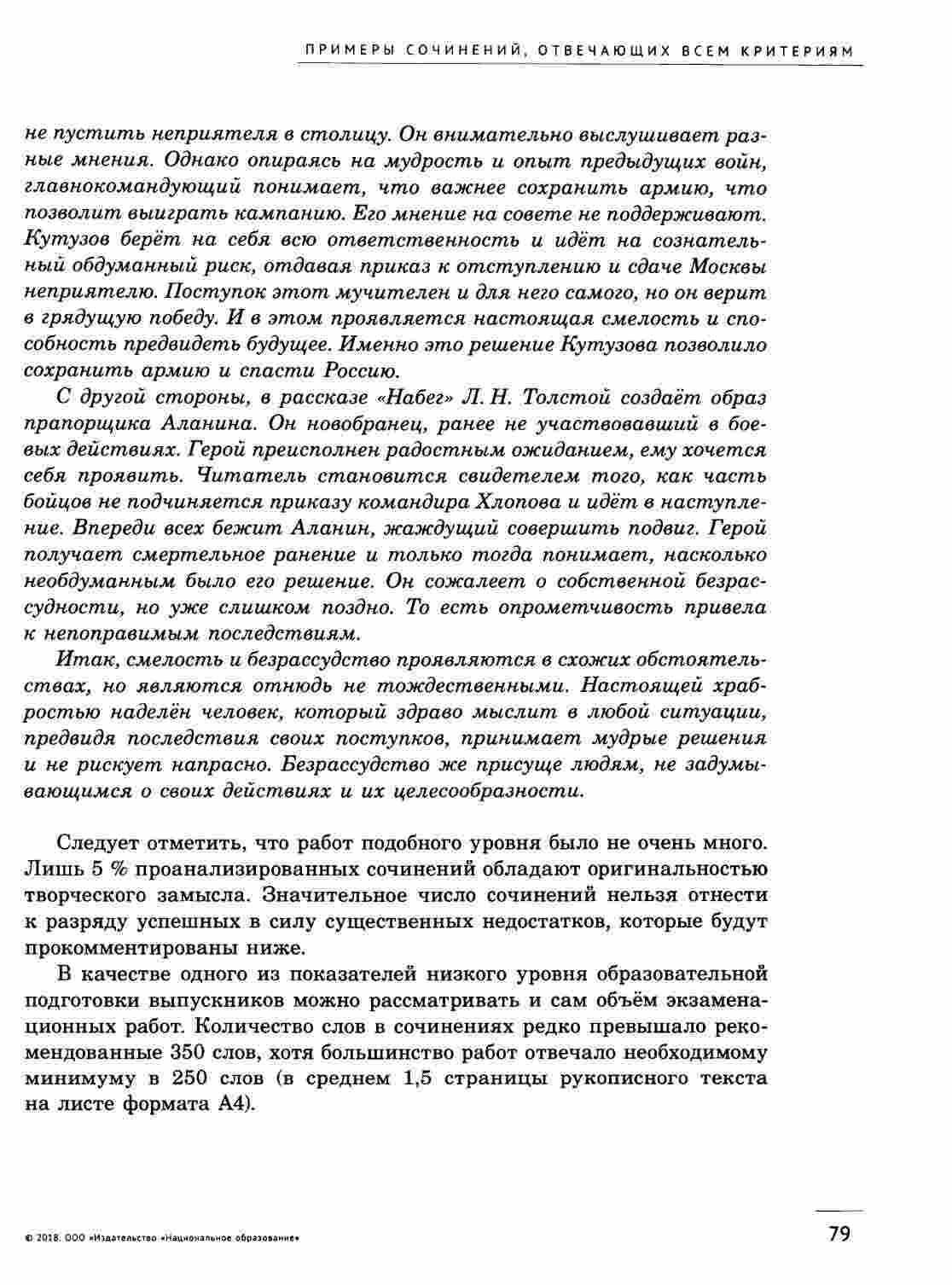 ПРИМЕРЫ СОЧИНЕНИЙ, ОТВЕЧАЮЩИХ ВСЕМ КРИТЕРИЯМ

не пустить неприятеля в столицу. Он внимательно выслушивает разные мнения. Однако опираясь на мудрость и опыт предыдущих войн, главнокомандующий понимает, что важнее сохранить армию, что позволит выиграть кампанию. Его мнение на совете не поддерживают. Кутузов берёт на себя всю ответственность и идёт на сознательный обдуманный риск, отдавая приказ к отступлению и сдаче Москвы неприятелю. Поступок этот мучителен и для него самого, но он верит в грядущую победу. И в этом проявляется настоящая смелость и способность предвидеть будущее. Именно это решение Кутузова позволило сохранить армию и спасти Россию.

С другой стороны, в рассказе «Набег» Л. Н. Толстой создаёт образ прапорщика Аланина. Он новобранец, ранее не участвовавший в боевых действиях. Герой преисполнен радостным ожиданием, ему хочется себя проявить. Читатель становится свидетелем того, как часть бойцов не подчиняется приказу командира Хлопова и идёт в наступление. Впереди всех бежит Аланин, жаждущий совершить подвиг. Герой получает смертельное ранение и только тогда понимает, насколько необдуманным было его решение. Он сожалеет о собственной безрассудности, но уже слишком поздно. То есть опрометчивость привела к непоправимым последствиям.

Итак, смелость и безрассудство проявляются в схожих обстоятельствах, но являются отнюдь не тождественными. Настоящей храбростью наделён человек, который здраво мыслит в любой ситуации, предвидя последствия своих поступков, принимает мудрые решения и не рискует напрасно. Безрассудство же присуще людям, не задумывающимся о своих действиях и их целесообразности.

Следует отметить, что работ подобного уровня было не очень много. Лишь 5 % проанализированных сочинений обладают оригинальностью творческого замысла. Значительное число сочинений нельзя отнести к разряду успешных в силу существенных недостатков, которые будут прокомментированы ниже.

В качестве одного из показателей низкого уровня образовательной подготовки выпускников можно рассматривать и сам объём экзаменационных работ. Количество слов в сочинениях редко превышало рекомендованные 350 слов, хотя большинство работ отвечало необходимому минимуму в 250 слов (в среднем 1,5 страницы рукописного текста на листе формата А4).

© 2018. ООО «Издательство «Национальное образование»

79